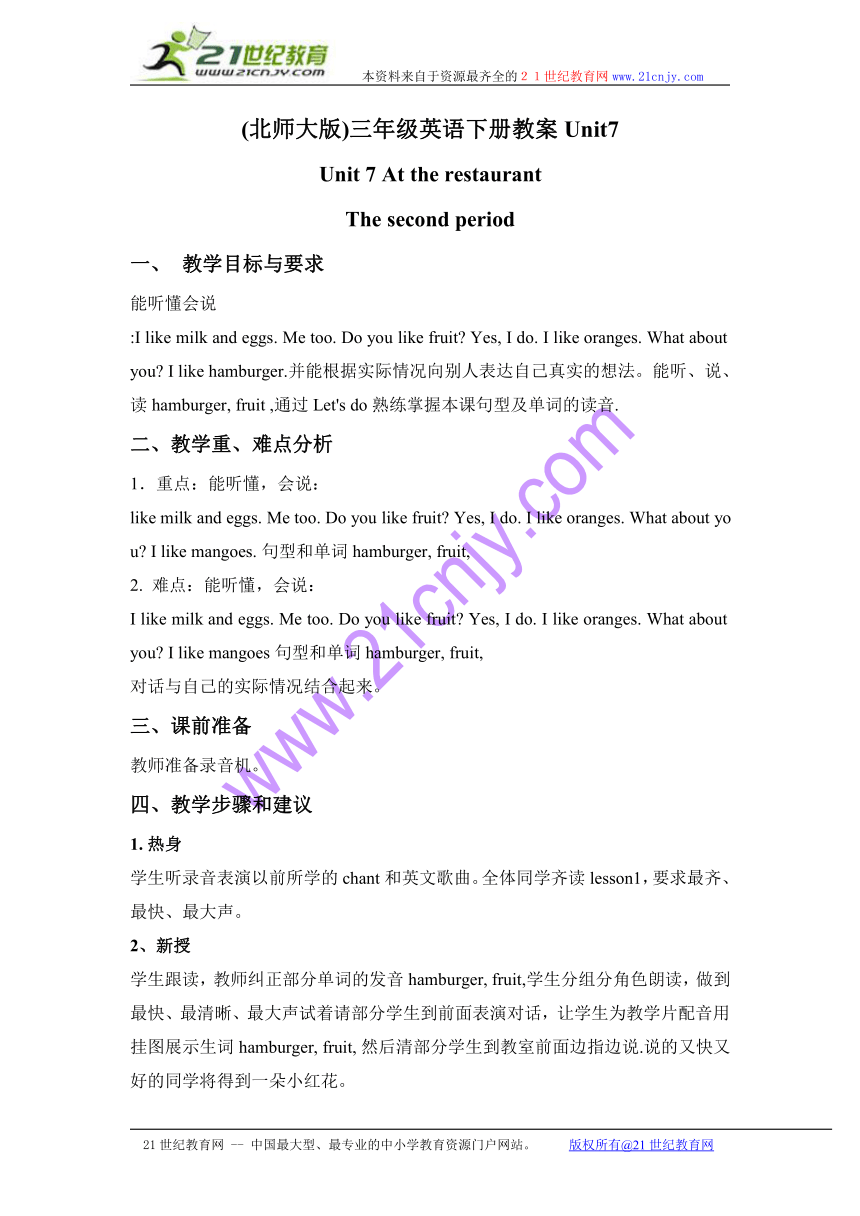 21世纪教育
www.21cnjy.com
本资料来自于资源最齐全的２１世纪教育网 www.21cnjy.com

(北师大版)三年级英语下册教案 Unit7

Unit 7 At the restaurant

The second period

一、 教学目标与要求

能听懂会说

:I like milk and eggs. Me too. Do you like fruit? Yes, I do. I like oranges. What about you? I like hamburger.并能根据实际情况向别人表达自己真实的想法。能听、说、读 hamburger, fruit ,通过 Let's do 熟练掌握本课句型及单词的读音.

二、教学重、难点分析

1．重点：能听懂，会说：

like milk and eggs. Me too. Do you like fruit? Yes, I do. I like oranges. What about you? I like mangoes. 句型和单词 hamburger, fruit,

2. 难点：能听懂，会说：

I like milk and eggs. Me too. Do you like fruit? Yes, I do. I like oranges. What about you? I like mangoes 句型和单词 hamburger, fruit,

对话与自己的实际情况结合起来。

三、课前准备

教师准备录音机。

四、教学步骤和建议

1. 热身

学生听录音表演以前所学的 chant 和英文歌曲。全体同学齐读 lesson1，要求最齐、最快、最大声。

2、新授

学生跟读，教师纠正部分单词的发音 hamburger, fruit,学生分组分角色朗读，做到最快、最清晰、最大声试着请部分学生到前面表演对话，让学生为教学片配音用挂图展示生词 hamburger, fruit, 然后清部分学生到教室前面边指边说.说的又快又好的同学将得到一朵小红花。

www.21cnjy.com

21 世纪教育网 -- 中国最大型、最专业的中小学教育资源门户网站。 版权所有@21 世纪教育网